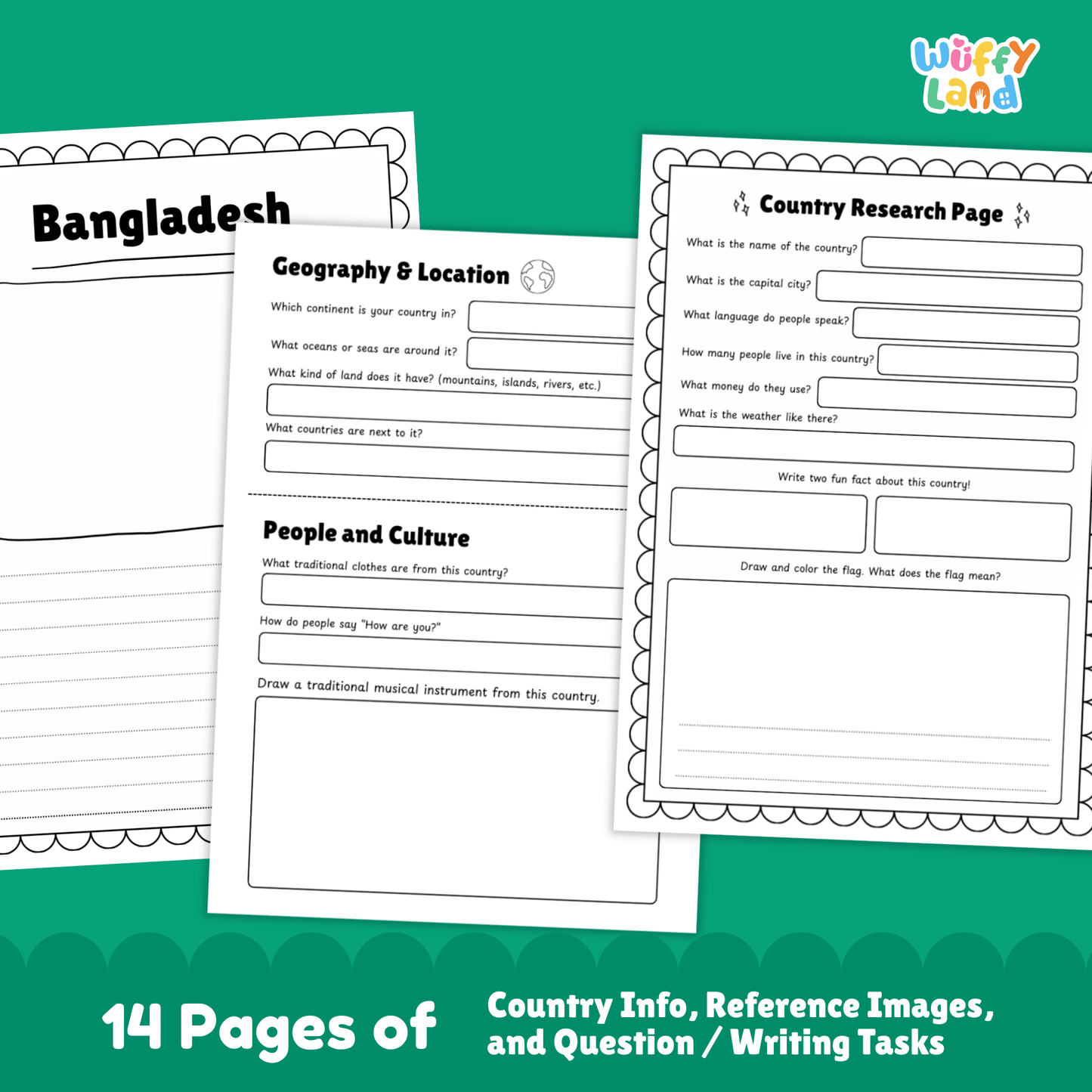 Wuffy Land

Bangladesh

Geography & Location

Which continent is your country in?

What oceans or seas are around it?

What kind of land does it have? (mountains, islands, rivers, etc.)

What countries are next to it?

People and Culture

What traditional clothes are from this country?

How do people say "How are you?"

Draw a traditional musical instrument from this country.

Country Research Page

What is the name of the country?

What is the capital city?

What language do people speak?

How many people live in this country?

What money do they use?

What is the weather like there?

Write two fun fact about this country!

Draw and color the flag. What does the flag mean?

14 Pages of

Country Info, Reference Images, and Question / Writing Tasks